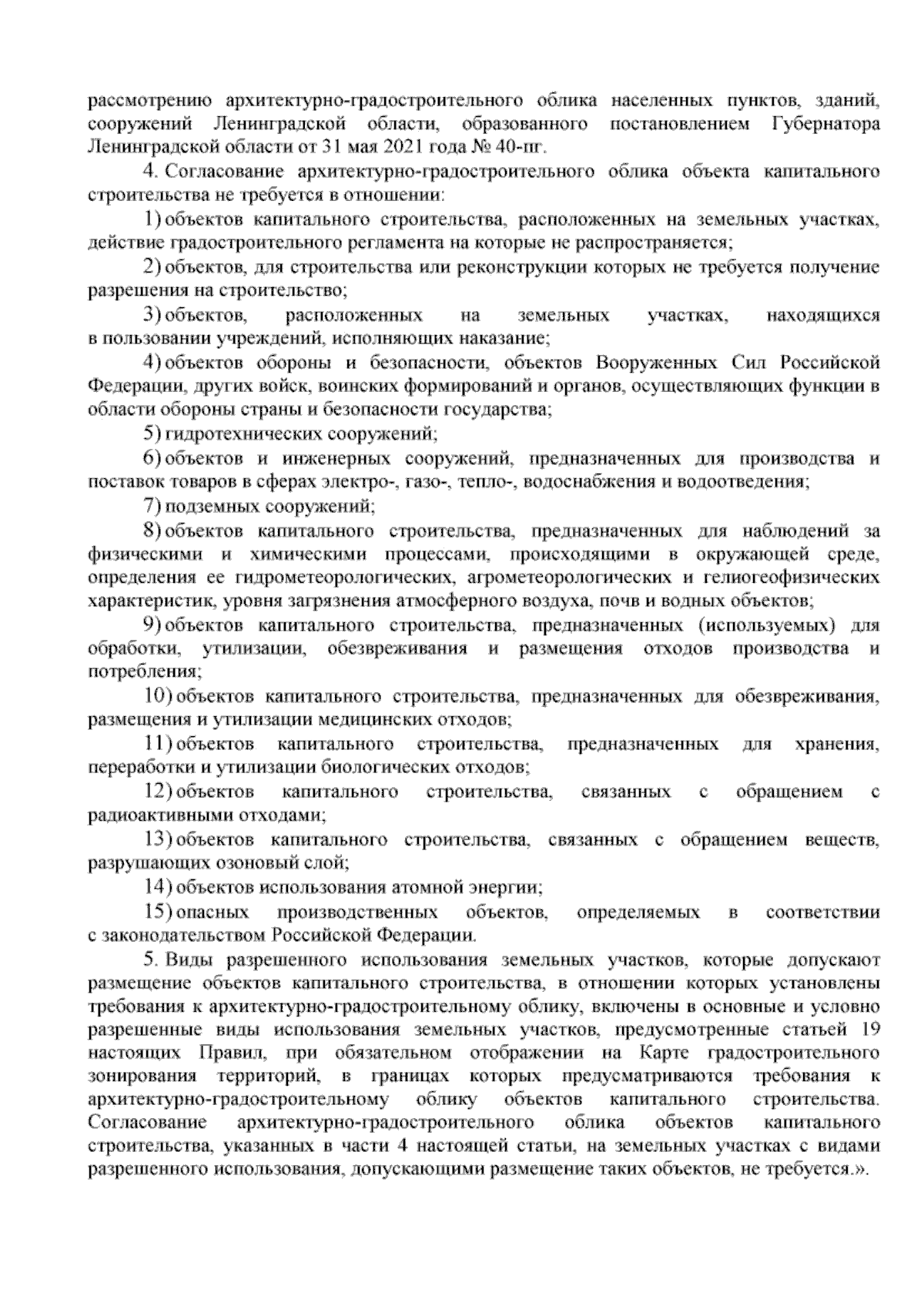 рассмотрению архитектурно-градостроительного облика населенных пунктов, зданий, сооружений Ленинградской области, образованного постановлением Губернатора Ленинградской области от 31 мая 2021 года № 40-пг.

4. Согласование архитектурно-градостроительного облика объекта капитального строительства не требуется в отношении:

1) объектов капитального строительства, расположенных на земельных участках, действие градостроительного регламента на которые не распространяется;

2) объектов, для строительства или реконструкции которых не требуется получение разрешения на строительство;

3) объектов, расположенных на земельных участках, находящихся в пользовании учреждений, исполняющих наказание;

4) объектов обороны и безопасности, объектов Вооруженных Сил Российской Федерации, других войск, воинских формирований и органов, осуществляющих функции в области обороны страны и безопасности государства;

5) гидротехнических сооружений;

6) объектов и инженерных сооружений, предназначенных для производства и поставок товаров в сферах электро-, газо-, тепло-, водоснабжения и водоотведения;

7) подземных сооружений;

8) объектов капитального строительства, предназначенных для наблюдений за физическими и химическими процессами, происходящими в окружающей среде, определения ее гидрометеорологических, агрометеорологических и гелиогеофизических характеристик, уровня загрязнения атмосферного воздуха, почв и водных объектов;

9) объектов капитального строительства, предназначенных (используемых) для обработки, утилизации, обезвреживания и размещения отходов производства и потребления;

10) объектов капитального строительства, предназначенных для обезвреживания, размещения и утилизации медицинских отходов;

11) объектов капитального строительства, предназначенных для хранения, переработки и утилизации биологических отходов;

12) объектов капитального строительства, связанных с обращением с радиоактивными отходами;

13) объектов капитального строительства, связанных с обращением веществ, разрушающих озоновый слой;

14) объектов использования атомной энергии;

15) опасных производственных объектов, определяемых в соответствии с законодательством Российской Федерации.

5. Виды разрешенного использования земельных участков, которые допускают размещение объектов капитального строительства, в отношении которых установлены требования к архитектурно-градостроительному облику, включены в основные и условно разрешенные виды использования земельных участков, предусмотренные статьей 19 настоящих Правил, при обязательном отображении на Карте градостроительного зонирования территорий, в границах которых предусматриваются требования к архитектурно-градостроительному облику объектов капитального строительства. Согласование архитектурно-градостроительного облика объектов капитального строительства, указанных в части 4 настоящей статьи, на земельных участках с видами разрешенного использования, допускающими размещение таких объектов, не требуется.».